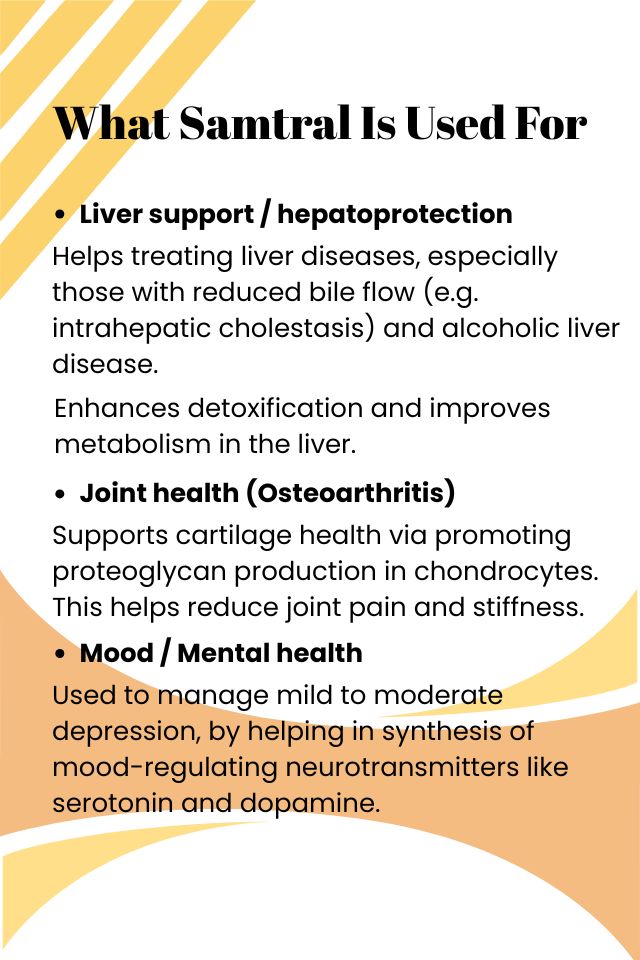 What Samtral Is Used For

• Liver support / hepatoprotection

Helps treating liver diseases, especially those with reduced bile flow (e.g. intrahepatic cholestasis) and alcoholic liver disease.

Enhances detoxification and improves metabolism in the liver.

• Joint health (Osteoarthritis)

Supports cartilage health via promoting proteoglycan production in chondrocytes. This helps reduce joint pain and stiffness.

• Mood / Mental health

Used to manage mild to moderate depression, by helping in synthesis of mood-regulating neurotransmitters like serotonin and dopamine.